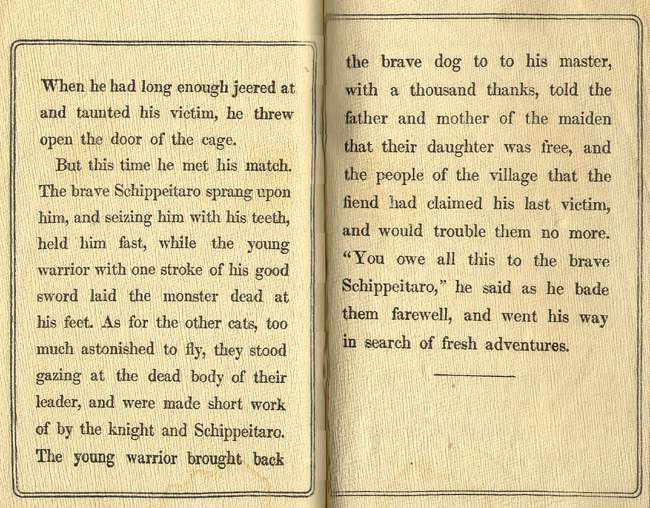 When he had long enough jeered at and taunted his victim, he threw open the door of the cage.

But this time he met his match. The brave Schippeitaro sprang upon him, and seizing him with his teeth, held him fast, while the young warrior with one stroke of his good sword laid the monster dead at his feet. As for the other cats, too much astonished to fly, they stood gazing at the dead body of their leader, and were made short work of by the knight and Schippeitaro. The young warrior brought back

the brave dog to to his master, with a thousand thanks, told the father and mother of the maiden that their daughter was free, and the people of the village that the fiend had claimed his last victim, and would trouble them no more. "You owe all this to the brave Schippeitaro," he said as he bade them farewell, and went his way in search of fresh adventures.